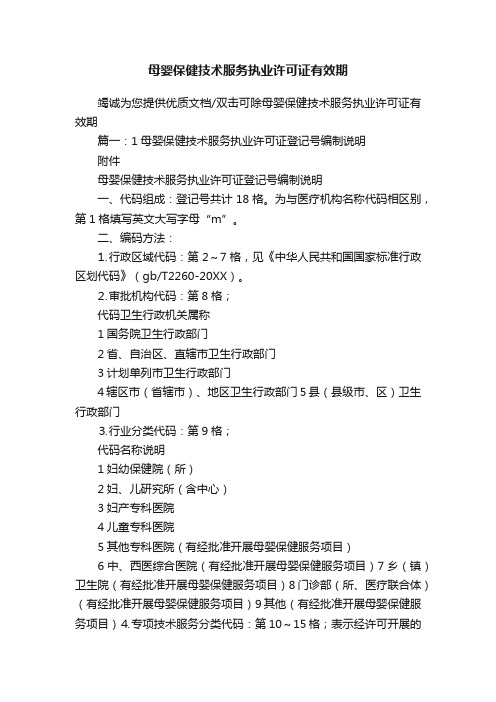 母婴保健技术服务执业许可证有效期

竭诚为您提供优质文档/双击可除母婴保健技术服务执业许可证有效期

篇一：1 母婴保健技术服务执业许可证登记号编制说明

附件

母婴保健技术服务执业许可证登记号编制说明

一、代码组成：登记号共计 18 格。为与医疗机构名称代码相区别，第 1 格填写英文大写字母“m”。

二、编码方法：

1.行政区域代码：第 2～7 格，见《中华人民共和国国家标准行政区划代码》（gb/T2260-20XX）。

2.审批机构代码：第 8 格；

代码卫生行政机关属称

1 国务院卫生行政部门

2 省、自治区、直辖市卫生行政部门

3 计划单列市卫生行政部门

4 辖区市（省辖市）、地区卫生行政部门 5 县（县级市、区）卫生行政部门

3.行业分类代码：第 9 格；

代码名称说明

1 妇幼保健院（所）

2 妇、儿研究所（含中心）

3 妇产专科医院

4 儿童专科医院

5 其他专科医院（有经批准开展母婴保健服务项目）

6 中、西医综合医院（有经批准开展母婴保健服务项目）7 乡（镇）卫生院（有经批准开展母婴保健服务项目）8 门诊部（所、医疗联合体）（有经批准开展母婴保健服务项目）9 其他（有经批准开展母婴保健服务项目）4.专项技术服务分类代码：第 10～15 格；表示经许可开展的